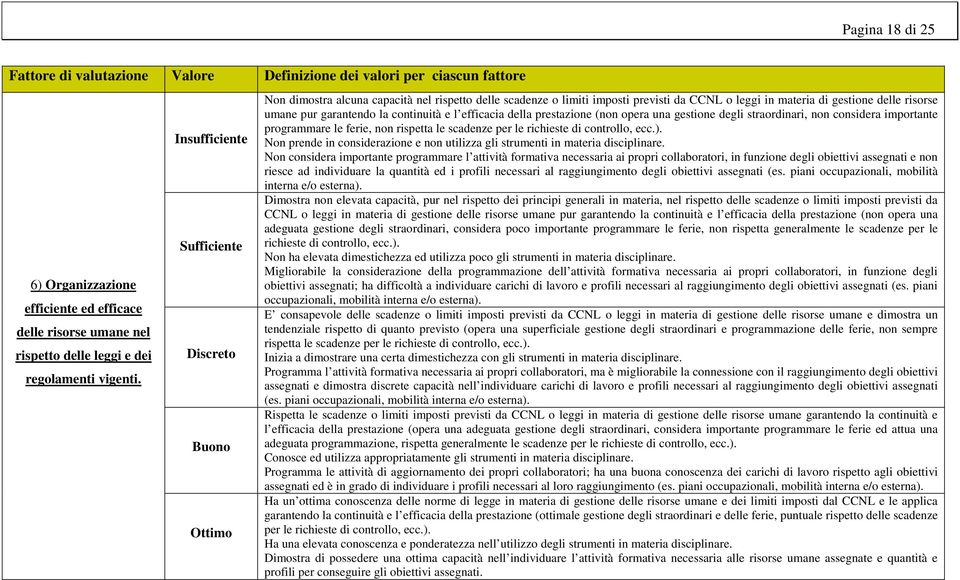 Pagina 18 di 25

| Fattore di valutazione | Valore | Definizione dei valori per ciascun fattore |
|---|---|---|
| 6) Organizzazione efficiente ed efficace delle risorse umane nel rispetto delle leggi e dei regolamenti vigenti. | Insufficiente | Non dimostra alcuna capacità nel rispetto delle scadenze o limiti imposti previsti da CCNL o leggi in materia di gestione delle risorse umane pur garantendo la continuità e l'efficacia della prestazione (non opera una gestione degli straordinari, non considera importante programmare le ferie, non rispetta le scadenze per le richieste di controllo, ecc.). Non prende in considerazione e non utilizza gli strumenti in materia disciplinare. Non considera importante programmare l'attività formativa necessaria ai propri collaboratori, in funzione degli obiettivi assegnati e non riesce ad individuare la quantità ed i profili necessari al raggiungimento degli obiettivi assegnati (es. piani occupazionali, mobilità interna e/o esterna). |
| | Sufficiente | Dimostra non elevata capacità, pur nel rispetto dei principi generali in materia, nel rispetto delle scadenze o limiti imposti previsti da CCNL o leggi in materia di gestione delle risorse umane pur garantendo la continuità e l'efficacia della prestazione (non opera una adeguata gestione degli straordinari, considera poco importante programmare le ferie, non rispetta generalmente le scadenze per le richieste di controllo, ecc.). Non ha elevata dimestichezza ed utilizza poco gli strumenti in materia disciplinare. Migliorabile la considerazione della programmazione dell'attività formativa necessaria ai propri collaboratori, in funzione degli obiettivi assegnati; ha difficoltà a individuare carichi di lavoro e profili necessari al raggiungimento degli obiettivi assegnati (es. piani occupazionali, mobilità interna e/o esterna). |
| | Discreto | E' consapevole delle scadenze o limiti imposti previsti da CCNL o leggi in materia di gestione delle risorse umane e dimostra un tendenziale rispetto di quanto previsto (opera una superficiale gestione degli straordinari e programmazione delle ferie, non sempre rispetta le scadenze per le richieste di controllo, ecc.). Inizia a dimostrare una certa dimestichezza con gli strumenti in materia disciplinare. Programma l'attività formativa necessaria ai propri collaboratori, ma è migliorabile la connessione con il raggiungimento degli obiettivi assegnati e dimostra discrete capacità nell'individuare carichi di lavoro e profili necessari al raggiungimento degli obiettivi assegnati (es. piani occupazionali, mobilità interna e/o esterna). |
| | Buono | Rispetta le scadenze o limiti imposti previsti da CCNL o leggi in materia di gestione delle risorse umane garantendo la continuità e l'efficacia della prestazione (opera una adeguata gestione degli straordinari, considera importante programmare le ferie ed attua una adeguata programmazione, rispetta generalmente le scadenze per le richieste di controllo, ecc.). Conosce ed utilizza appropriatamente gli strumenti in materia disciplinare. Programma le attività di aggiornamento dei propri collaboratori; ha una buona conoscenza dei carichi di lavoro rispetto agli obiettivi assegnati ed è in grado di individuare i profili necessari al loro raggiungimento (es. piani occupazionali, mobilità interna e/o esterna). |
| | Ottimo | Ha un'ottima conoscenza delle norme di legge in materia di gestione delle risorse umane e dei limiti imposti dal CCNL e le applica garantendo la continuità e l'efficacia della prestazione (ottimale gestione degli straordinari e delle ferie, puntuale rispetto delle scadenze per le richieste di controllo, ecc.). Ha una elevata conoscenza e ponderatezza nell'utilizzo degli strumenti in materia disciplinare. Dimostra di possedere una ottima capacità nell'individuare l'attività formativa necessaria alle risorse umane assegnate e quantità e profili per conseguire gli obiettivi assegnati. |